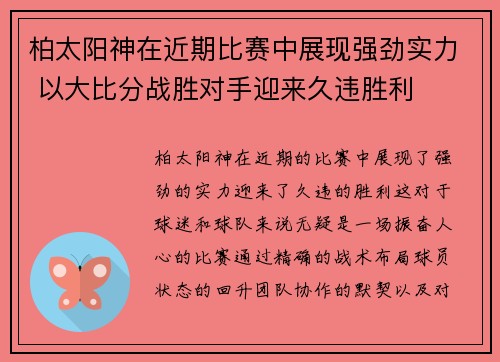 柏太阳神在近期比赛中展现强劲实力 以大比分战胜对手迎来久违胜利

柏太阳神在近期的比赛中展现了强劲的实力迎来了久违的胜利这对于球迷和球队来说无疑是一场振奋人心的比赛通过精确的战术布局球员状态的回升团队协作的默契以及对